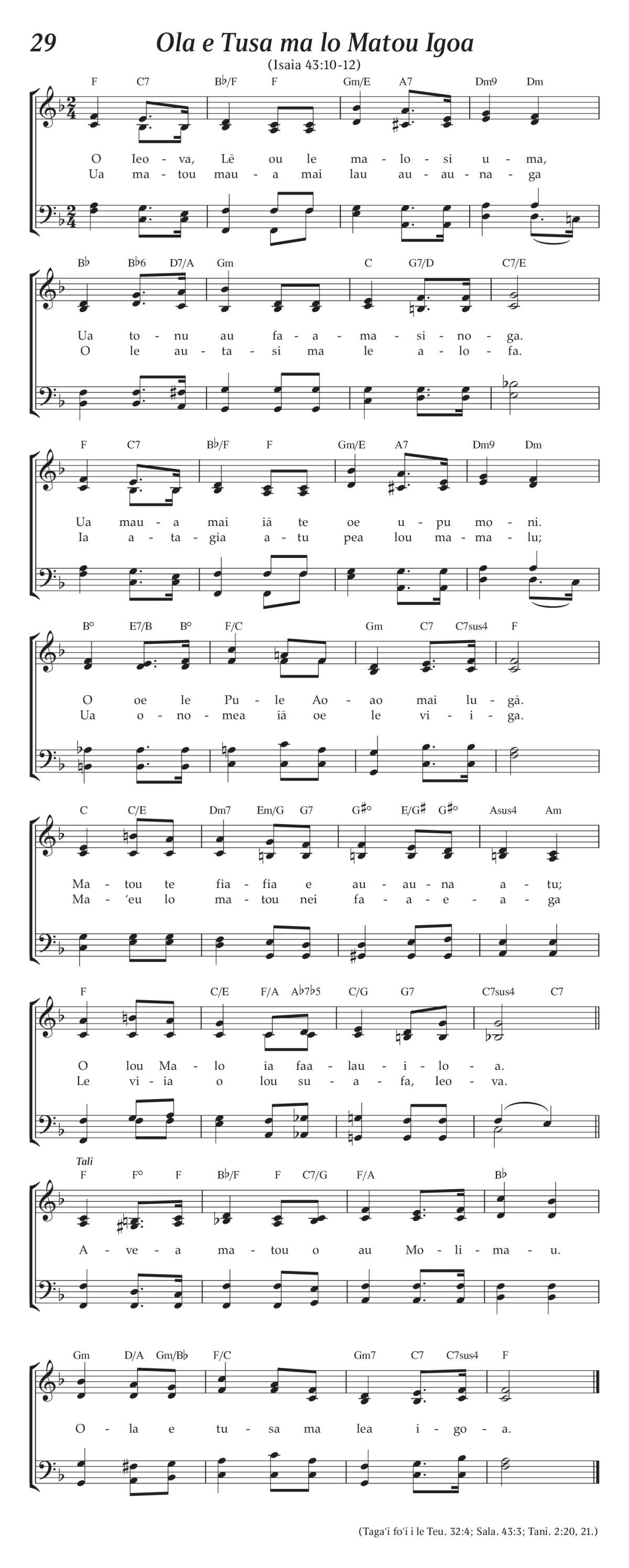 29

Ola e Tusa ma lo Matou Igoa

(Isaia 43:10-12)

F C7 B♭/F F Gm/E A7 Dm9 Dm

O Ieo - va, Lē ou le ma - lo - si u - ma,
Ua ma - tou mau - a mai lau au - au - na - ga

B♭ B♭6 D7/A Gm C G7/D C7/E

Ua to - nu au fa - a - ma - si - no - ga.
O le au - ta - si ma le a - lo - fa.

F C7 B♭/F F Gm/E A7 Dm9 Dm

Ua mau - a mai iā te oe u - pu mo - ni.
Ia a - ta - gia a - tu pea lou ma - ma - lu;

B° E7/B B° F/C Gm C7 C7sus4 F

O oe le Pu - le Ao - ao mai lu - gā.
Ua o - no - mea iā oe le vi - i - ga.

C C/E Dm7 Em/G G7 G♯° E/G♯ G♯° Asus4 Am

Ma - tou te fia - fia e au - au - na a - tu;
Ma - ʻeu lo ma - tou nei fa - a - e - a - ga

F C/E F/A A♭7♭5 C/G G7 C7sus4 C7

O lou Ma - lo ia faa - lau - i - lo - a.
Le vi - ia o lou su - a - fa, Ieo - va.

Tali
F F° F B♭/F F C7/G F/A B♭

A - ve - a ma - tou o au Mo - li - ma - u.

Gm D/A Gm/B♭ F/C Gm7 C7 C7sus4 F

O - la e tu - sa ma lea i - go - a.

(Tagaʻi foʻi i le Teu. 32:4; Sala. 43:3; Tani. 2:20, 21.)